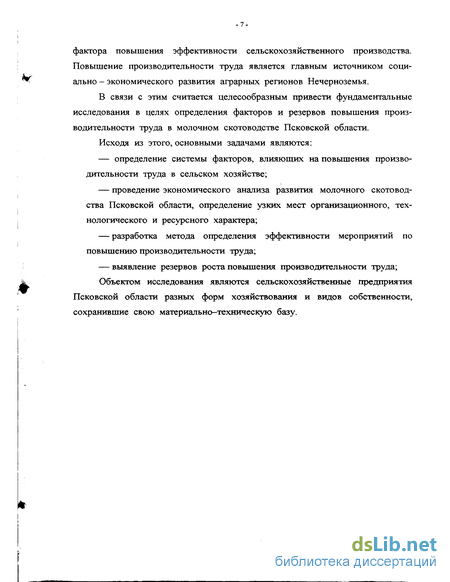 - 7 -

фактора повышения эффективности сельскохозяйственного производства. Повышение производительности труда является главным источником социально – экономического развития аграрных регионов Нечерноземья.

В связи с этим считается целесообразным привести фундаментальные исследования в целях определения факторов и резервов повышения производительности труда в молочном скотоводстве Псковской области.

Исходя из этого, основными задачами являются:

— определение системы факторов, влияющих на повышения производительности труда в сельском хозяйстве;

— проведение экономического анализа развития молочного скотоводства Псковской области, определение узких мест организационного, технологического и ресурсного характера;

— разработка метода определения эффективности мероприятий по повышению производительности труда;

— выявление резервов роста повышения производительности труда;

Объектом исследования являются сельскохозяйственные предприятия Псковской области разных форм хозяйствования и видов собственности, сохранившие свою материально–техническую базу.

dsLib.net
библиотека диссертаций